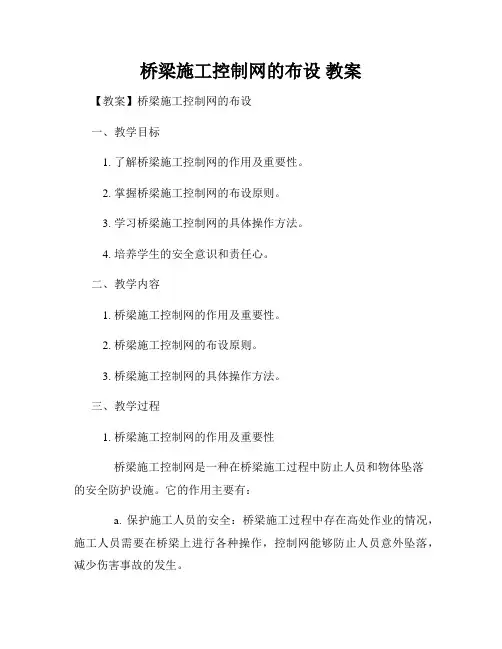 桥梁施工控制网的布设 教案

【教案】桥梁施工控制网的布设

一、教学目标

1. 了解桥梁施工控制网的作用及重要性。

2. 掌握桥梁施工控制网的布设原则。

3. 学习桥梁施工控制网的具体操作方法。

4. 培养学生的安全意识和责任心。

二、教学内容

1. 桥梁施工控制网的作用及重要性。

2. 桥梁施工控制网的布设原则。

3. 桥梁施工控制网的具体操作方法。

三、教学过程

1. 桥梁施工控制网的作用及重要性

桥梁施工控制网是一种在桥梁施工过程中防止人员和物体坠落的安全防护设施。它的作用主要有：

a. 保护施工人员的安全：桥梁施工过程中存在高处作业的情况，施工人员需要在桥梁上进行各种操作，控制网能够防止人员意外坠落，减少伤害事故的发生。